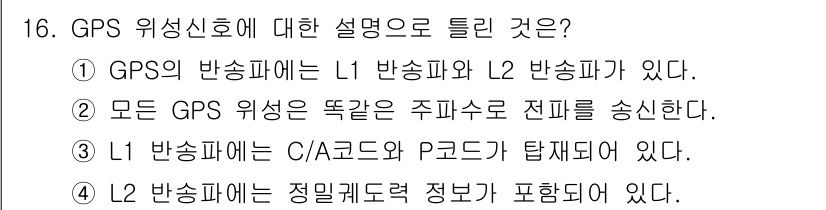 16. GPS 위성신호에 대한 설명으로 틀린 것은?
① GPS의 반송파에는 L1 반송파와 L2 반송파가 있다.
② 모든 GPS 위성은 똑같은 주파수로 전파를 송신한다.
③ L1 반송파에는 C/A코드와 P코드가 탑재되어 있다.
④ L2 반송파에는 정밀궤도력 정보가 포함되어 있다.